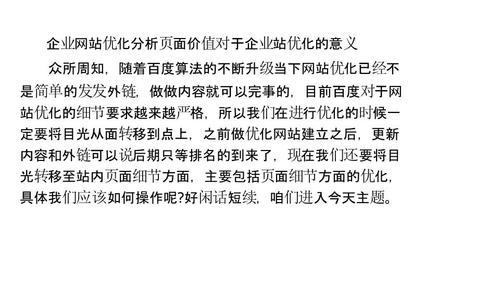 企业网站优化分析页面价值对于企业站优化的意义

众所周知，随着百度算法的不断升级当下网站优化已经不是简单的发发外链，做做内容就可以完事的，目前百度对于网站优化的细节要求越来越严格，所以我们在进行优化的时候一定要将目光从面转移到点上，之前做优化网站建立之后，更新内容和外链可以说后期只等排名的到来了，现在我们还要将目光转移至站内页面细节方面，主要包括页面细节方面的优化，具体我们应该如何操作呢?好闲话短续，咱们进入今天主题。